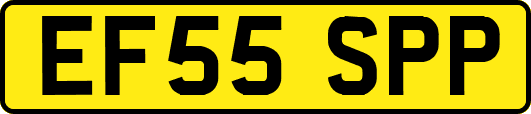 EF55 SPP